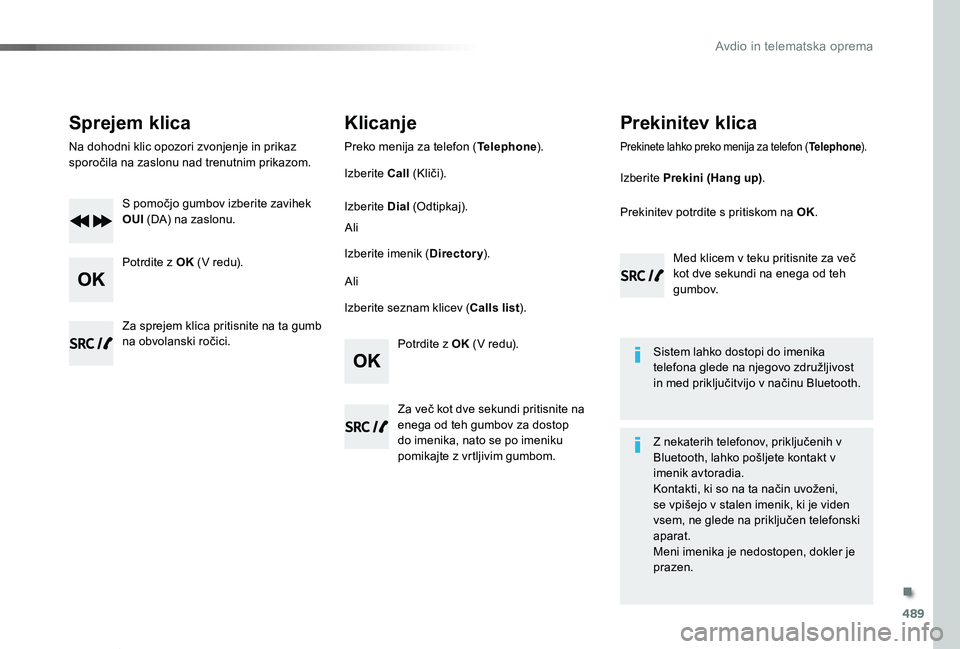 Avdio in telematska oprema

Sprejem klica

Na dohodni klic opozori zvonjenje in prikaz sporočila na zaslonu nad trenutnim prikazom.

S pomočjo gumbov izberite zavihek OUI (DA) na zaslonu.

OK

Potrdite z OK (V redu).

SRC

Za sprejem klica pritisnite na ta gumb na obvolanski ročici.

Klicanje

Preko menija za telefon (Telephone).

Izberite Call (Kliči).

Izberite Dial (Odtipkaj).

Ali

Izberite imenik (Directory).

Ali

Izberite seznam klicev (Calls list).

OK

Potrdite z OK (V redu).

SRC

Za več kot dve sekundi pritisnite na enega od teh gumbov za dostop do imenika, nato se po imeniku pomikajte z vrtljivim gumbom.

Prekinitev klica

Prekinete lahko preko menija za telefon (Telephone).

Izberite Prekini (Hang up).

Prekinitev potrdite s pritiskom na OK.

SRC

Med klicem v teku pritisnite za več kot dve sekundi na enega od teh gumbov.

Sistem lahko dostopi do imenika telefona glede na njegovo združljivost in med priključitvijo v načinu Bluetooth.

Z nekaterih telefonov, priključenih v Bluetooth, lahko pošljete kontakt v imenik avtoradia.
Kontakti, ki so na ta način uvoženi, se vpišejo v stalen imenik, ki je viden vsem, ne glede na priključen telefonski aparat.
Meni imenika je nedostopen, dokler je prazen.

489

carmanualsonline.info